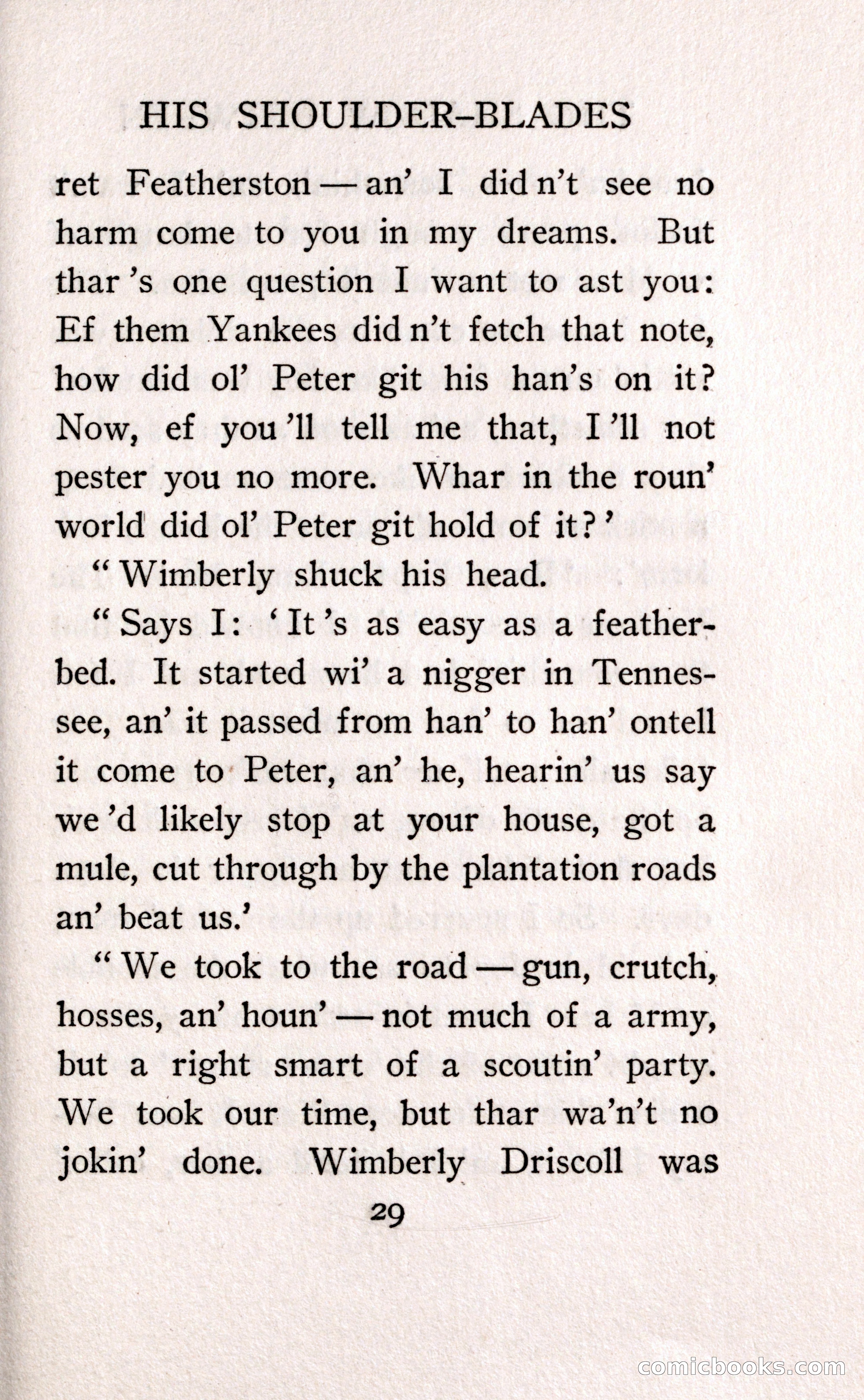 HIS SHOULDER-BLADES

ret Featherston — an' I did n't see no harm come to you in my dreams. But thar 's one question I want to ast you: Ef them Yankees did n't fetch that note, how did ol' Peter git his han's on it? Now, ef you 'll tell me that, I 'll not pester you no more. Whar in the roun' world did ol' Peter git hold of it?'

"Wimberly shuck his head.

"Says I: 'It 's as easy as a featherbed. It started wi' a nigger in Tennessee, an' it passed from han' to han' ontell it come to Peter, an' he, hearin' us say we 'd likely stop at your house, got a mule, cut through by the plantation roads an' beat us.'

"We took to the road — gun, crutch, hosses, an' houn' — not much of a army, but a right smart of a scoutin' party. We took our time, but thar wa'n't no jokin' done. Wimberly Driscoll was

29

comicbooks.com